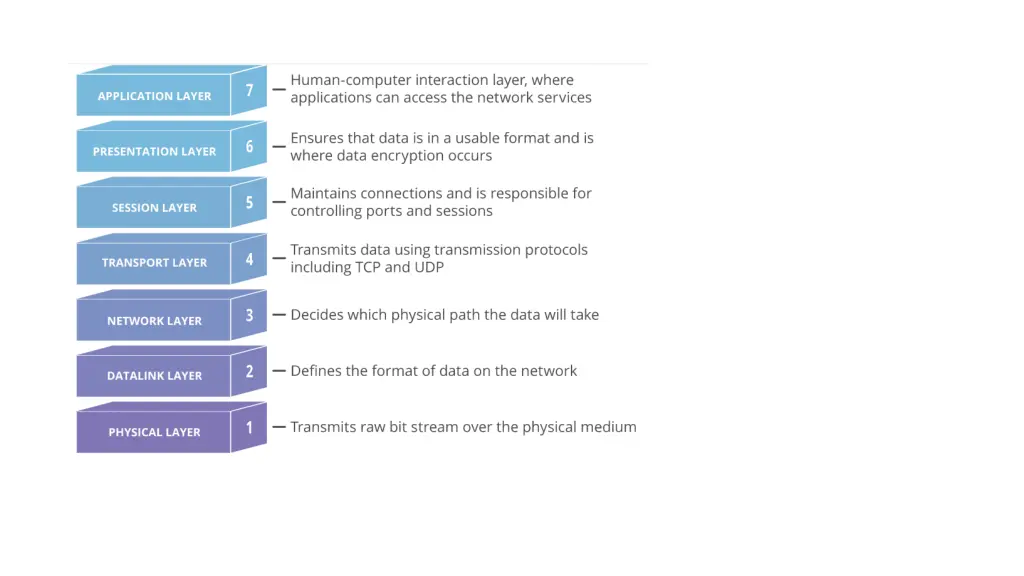 APPLICATION LAYER 7 — Human-computer interaction layer, where applications can access the network services

PRESENTATION LAYER 6 — Ensures that data is in a usable format and is where data encryption occurs

SESSION LAYER 5 — Maintains connections and is responsible for controlling ports and sessions

TRANSPORT LAYER 4 — Transmits data using transmission protocols including TCP and UDP

NETWORK LAYER 3 — Decides which physical path the data will take

DATALINK LAYER 2 — Defines the format of data on the network

PHYSICAL LAYER 1 — Transmits raw bit stream over the physical medium